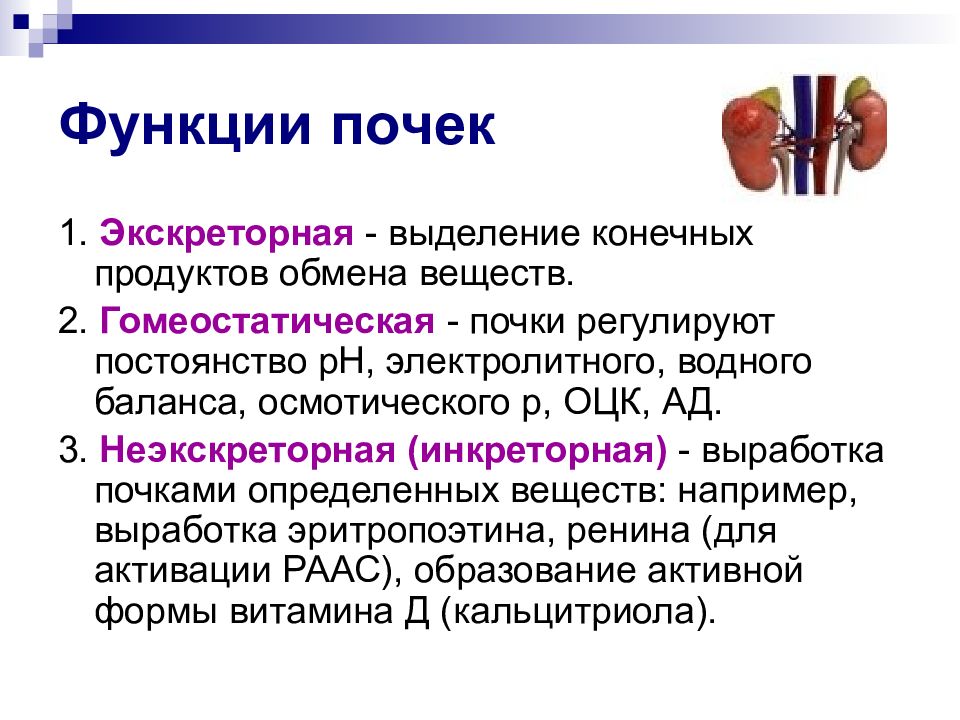 Функции почек

1. Экскреторная - выделение конечных продуктов обмена веществ.

2. Гомеостатическая - почки регулируют постоянство pH, электролитного, водного баланса, осмотического p, ОЦК, АД.

3. Неэкскреторная (инкреторная) - выработка почками определенных веществ: например, выработка эритропоэтина, ренина (для активации РААС), образование активной формы витамина Д (кальцитриола).